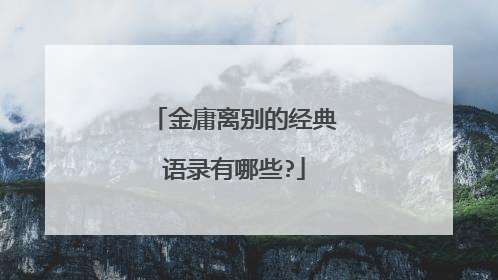 「金庸离别的经典语录有哪些?」